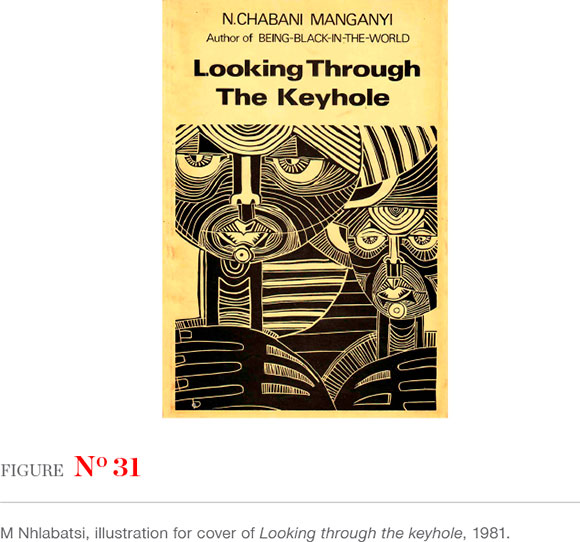 N.CHABANI MANGANYI
Author of BEING-BLACK-IN-THE-WORLD

Looking Through
The Keyhole

FIGURE Nº 31

M Nhlabatsi, illustration for cover of Looking through the keyhole, 1981.